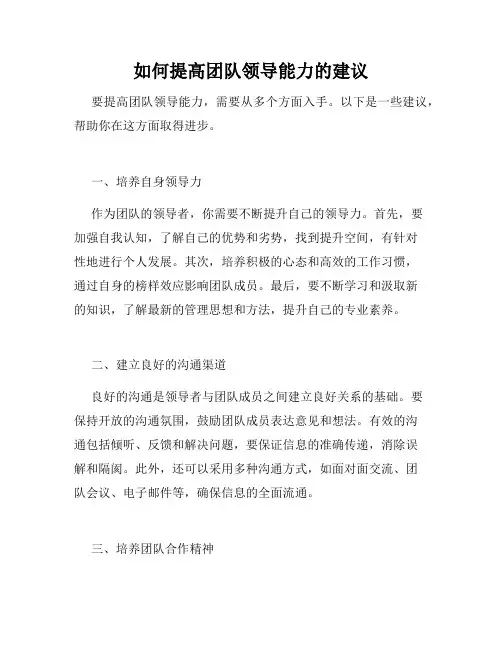 如何提高团队领导能力的建议

要提高团队领导能力，需要从多个方面入手。以下是一些建议，帮助你在这方面取得进步。

一、培养自身领导力

作为团队的领导者，你需要不断提升自己的领导力。首先，要加强自我认知，了解自己的优势和劣势，找到提升空间，有针对性地进行个人发展。其次，培养积极的心态和高效的工作习惯，通过自身的榜样效应影响团队成员。最后，要不断学习和汲取新的知识，了解最新的管理思想和方法，提升自己的专业素养。

二、建立良好的沟通渠道

良好的沟通是领导者与团队成员之间建立良好关系的基础。要保持开放的沟通氛围，鼓励团队成员表达意见和想法。有效的沟通包括倾听、反馈和解决问题，要保证信息的准确传递，消除误解和隔阂。此外，还可以采用多种沟通方式，如面对面交流、团队会议、电子邮件等，确保信息的全面流通。

三、培养团队合作精神